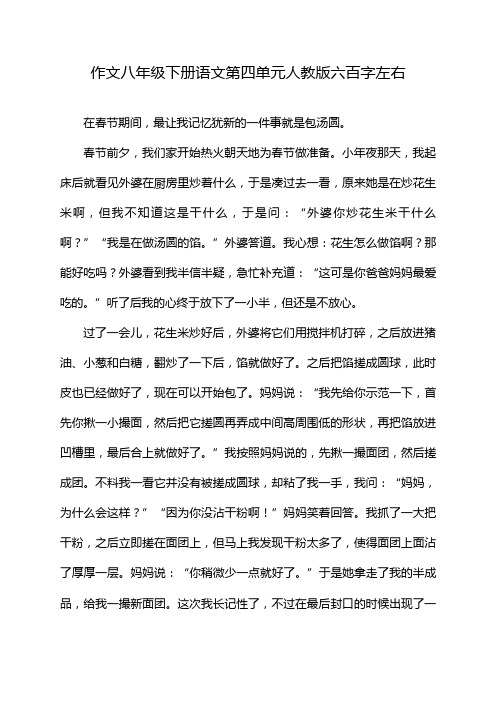 作文八年级下册语文第四单元人教版六百字左右

在春节期间，最让我记忆犹新的一件事就是包汤圆。

春节前夕，我们家开始热火朝天地为春节做准备。小年夜那天，我起床后就看见外婆在厨房里炒着什么，于是凑过去一看，原来她是在炒花生米啊，但我不知道这是干什么，于是问：“外婆你炒花生米干什么啊？”“我是在做汤圆的馅。”外婆答道。我心想：花生怎么做馅啊？那能好吃吗？外婆看到我半信半疑，急忙补充道：“这可是你爸爸妈妈最爱吃的。”听了后我的心终于放下了一小半，但还是不放心。

过了一会儿，花生米炒好后，外婆将它们用搅拌机打碎，之后放进猪油、小葱和白糖，翻炒了一下后，馅就做好了。之后把馅搓成圆球，此时皮也已经做好了，现在可以开始包了。妈妈说：“我先给你示范一下，首先你揪一小撮面，然后把它搓圆再弄成中间高周围低的形状，再把馅放进凹槽里，最后合上就做好了。”我按照妈妈说的，先揪一撮面团，然后搓成团。不料我一看它并没有被搓成圆球，却粘了我一手，我问：“妈妈，为什么会这样？”“因为你没沾干粉啊！”妈妈笑着回答。我抓了一大把干粉，之后立即搓在面团上，但马上我发现干粉太多了，使得面团上面沾了厚厚一层。妈妈说：“你稍微少一点就好了。”于是她拿走了我的半成品，给我一撮新面团。这次我长记性了，不过在最后封口的时候出现了一